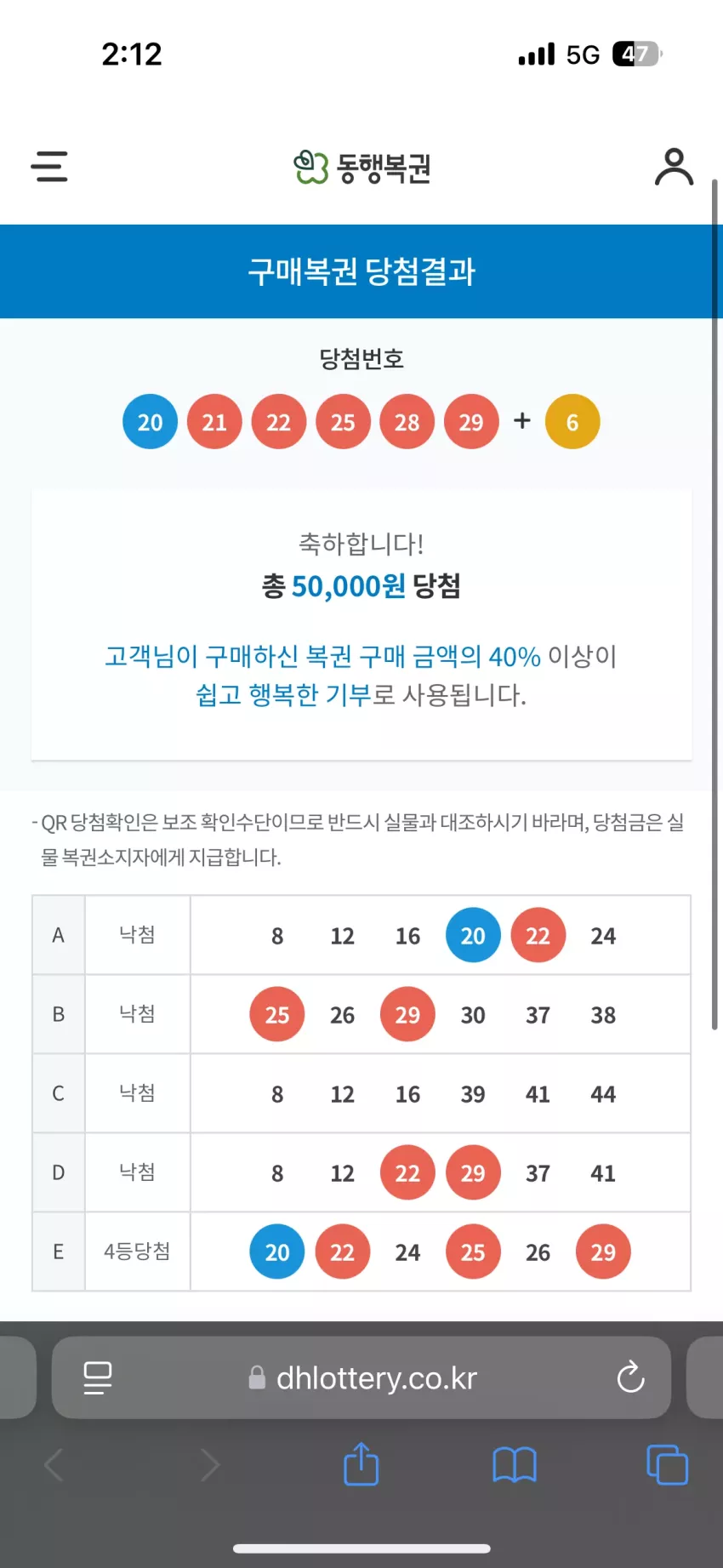 2:12

5G 47

동행복권

구매복권 당첨결과

당첨번호

20 21 22 25 28 29 + 6

축하합니다!
총 50,000원 당첨

고객님이 구매하신 복권 구매 금액의 40% 이상이 쉽고 행복한 기부로 사용됩니다.

- QR 당첨확인은 보조 확인수단이므로 반드시 실물과 대조하시기 바라며, 당첨금은 실물 복권소지자에게 지급합니다.

| A | 낙첨 | 8 12 16 20 22 24 |
|---|---|---|
| B | 낙첨 | 25 26 29 30 37 38 |
| C | 낙첨 | 8 12 16 39 41 44 |
| D | 낙첨 | 8 12 22 29 37 41 |
| E | 4등당첨 | 20 22 24 25 26 29 |

dhlottery.co.kr